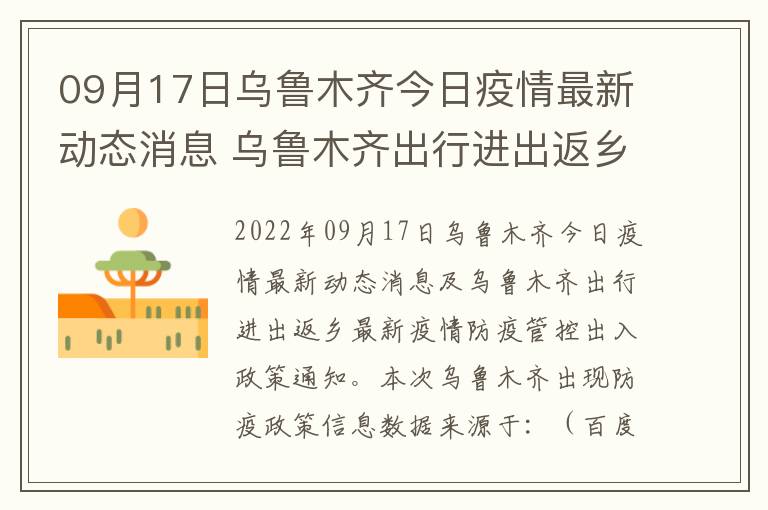 09月17日乌鲁木齐今日疫情最新动态消息 乌鲁木齐出行进出返乡

2022年09月17日乌鲁木齐今日疫情最新动态消息及乌鲁木齐出行进出返乡最新疫情防疫管控出入政策通知。本次乌鲁木齐出现防疫政策信息数据来源于：（百度